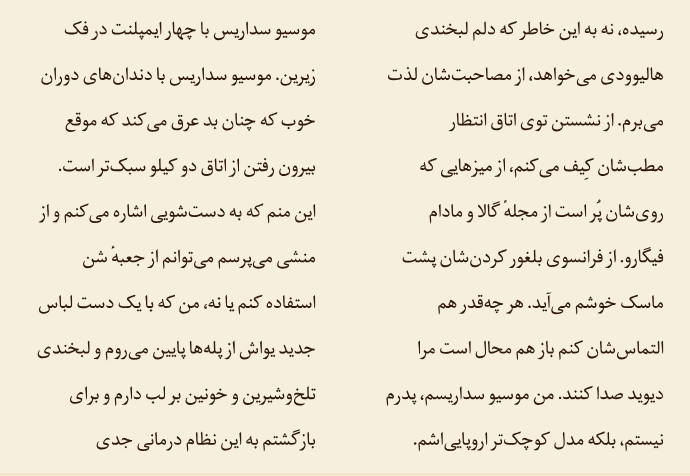 رسیده، نه به این خاطر که دلم لبخندی هالیوودی می‌خواهد، از مصاحبت‌شان لذت می‌برم. از نشستن توی اتاق انتظار مطب‌شان کِیف می‌کنم، از میزهایی که روی‌شان پُر است از مجلهٔ گالا و مادام فیگارو. از فرانسوی بلغور کردن‌شان پشت ماسک خوشم می‌آید. هر چه‌قدر هم التماس‌شان کنم باز هم محال است مرا دیوید صدا کنند. من موسیو سداریسم، پدرم نیستم، بلکه مدل کوچک‌تر اروپایی‌اشم.

موسیو سداریس با چهار ایمپلنت در فک زیرین. موسیو سداریس با دندان‌های دوران خوب که چنان بد عرق می‌کند که موقع بیرون رفتن از اتاق دو کیلو سبک‌تر است. این منم که به دست‌شویی اشاره می‌کنم و از منشی می‌پرسم می‌توانم از جعبهٔ شن استفاده کنم یا نه، من که با یک دست لباس جدید یواش از پله‌ها پایین می‌روم و لبخندی تلخ‌وشیرین و خونین بر لب دارم و برای بازگشتم به این نظام درمانی جدی